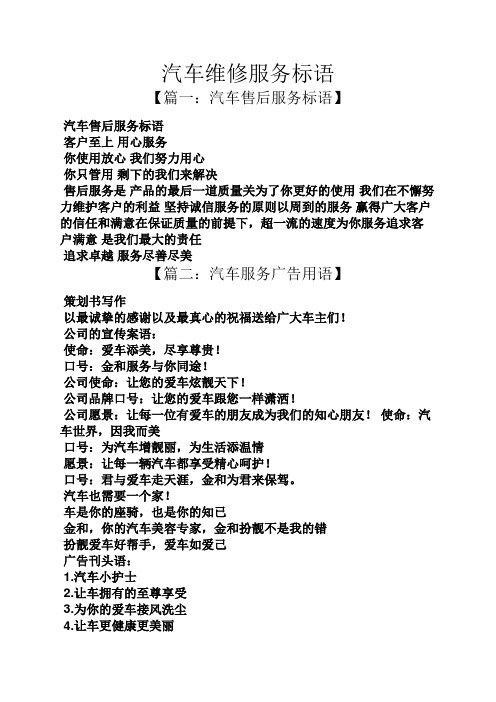 汽车维修服务标语

【篇一：汽车售后服务标语】

汽车售后服务标语
客户至上 用心服务
你使用放心 我们努力用心
你只管用 剩下的我们来解决
售后服务是 产品的最后一道质量关为了你更好的使用 我们在不懈努力维护客户的利益 坚持诚信服务的原则以周到的服务 赢得广大客户的信任和满意在保证质量的前提下，超一流的速度为你服务追求客户满意 是我们最大的责任
追求卓越 服务尽善尽美

【篇二：汽车服务广告用语】

策划书写作
以最诚挚的感谢以及最真心的祝福送给广大车主们！
公司的宣传案语：
使命：爱车添美，尽享尊贵！
口号：金和服务与你同途！
公司使命：让您的爱车炫靓天下！
公司品牌口号：让您的爱车跟您一样潇洒！
公司愿景：让每一位有爱车的朋友成为我们的知心朋友！ 使命：汽车世界，因我而美
口号：为汽车增靓丽，为生活添温情
愿景：让每一辆汽车都享受精心呵护！
口号：君与爱车走天涯，金和为君来保驾。
汽车也需要一个家！
车是你的座骑，也是你的知己
金和，你的汽车美容专家，金和扮靓不是我的错
扮靓爱车好帮手，爱车如爱己
广告刊头语：
1.汽车小护士
2.让车拥有的至尊享受
3.为你的爱车接风洗尘
4.让车更健康更美丽